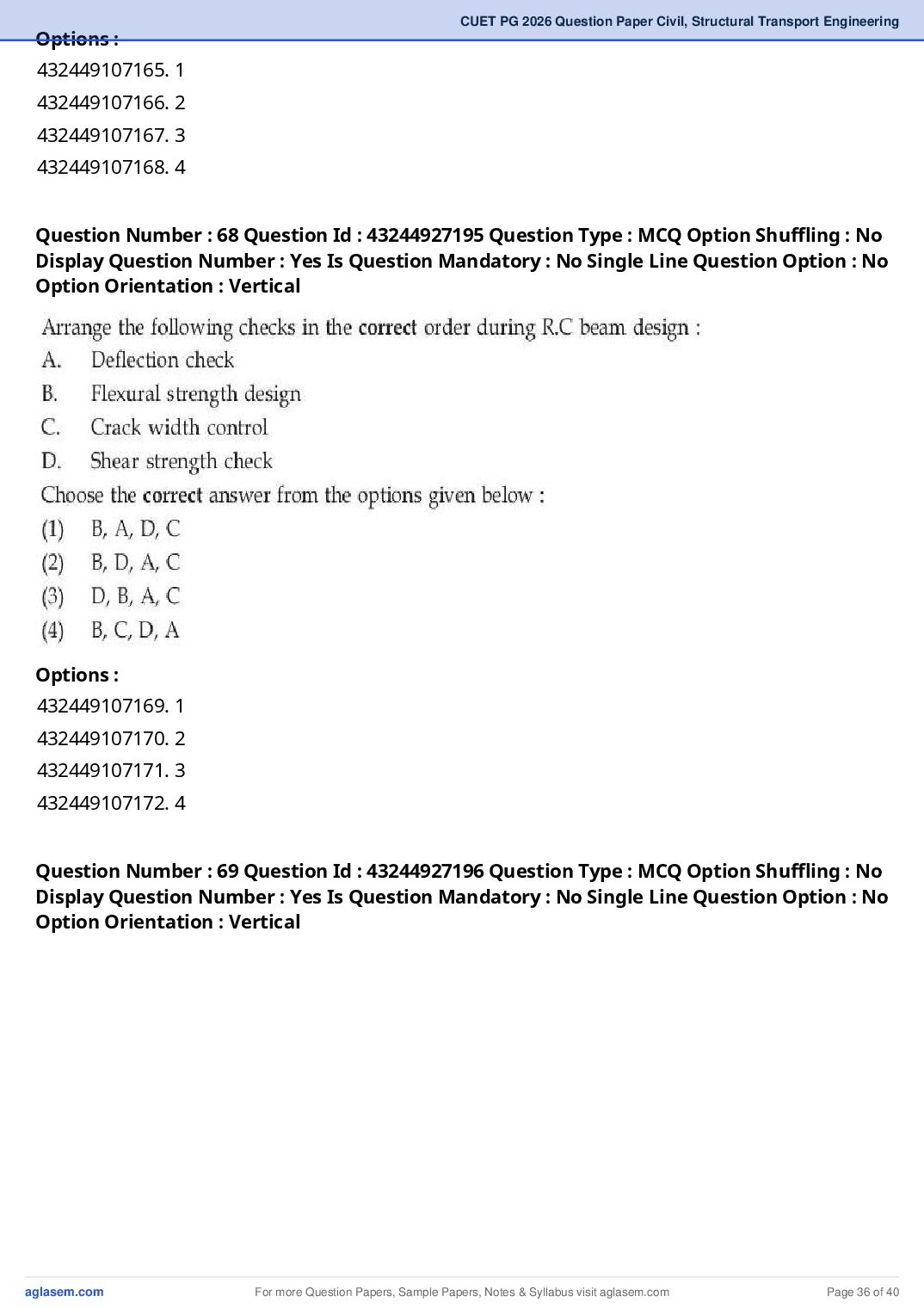 CUET PG 2026 Question Paper Civil, Structural Transport Engineering

Options :
432449107165. 1
432449107166. 2
432449107167. 3
432449107168. 4

Question Number : 68 Question Id : 43244927195 Question Type : MCQ Option Shuffling : No Display Question Number : Yes Is Question Mandatory : No Single Line Question Option : No Option Orientation : Vertical

Arrange the following checks in the correct order during R.C beam design :
A. Deflection check
B. Flexural strength design
C. Crack width control
D. Shear strength check
Choose the correct answer from the options given below :
(1) B, A, D, C
(2) B, D, A, C
(3) D, B, A, C
(4) B, C, D, A

Options :
432449107169. 1
432449107170. 2
432449107171. 3
432449107172. 4

Question Number : 69 Question Id : 43244927196 Question Type : MCQ Option Shuffling : No Display Question Number : Yes Is Question Mandatory : No Single Line Question Option : No Option Orientation : Vertical

aglasem.com
For more Question Papers, Sample Papers, Notes & Syllabus visit aglasem.com
Page 36 of 40